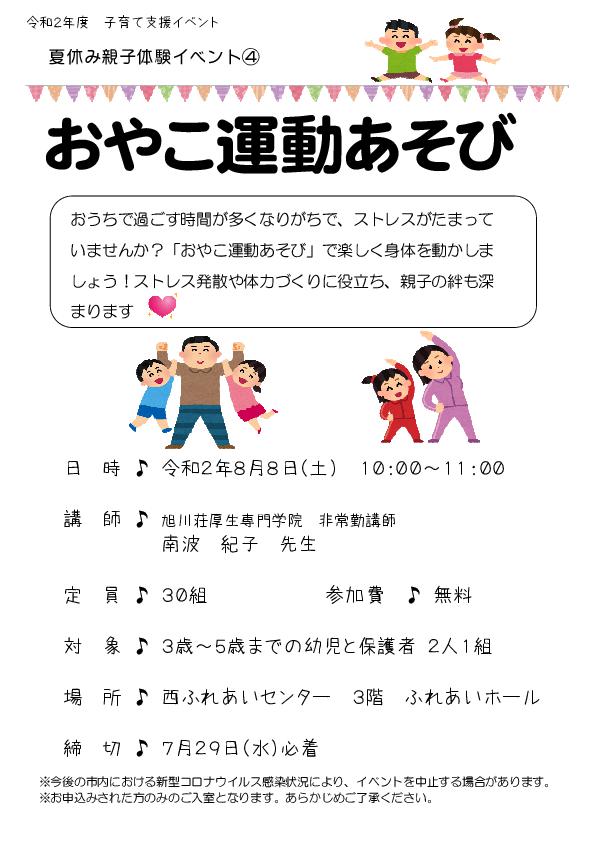 令和2年度　子育て支援イベント

夏休み親子体験イベント④

おやこ運動あそび

おうちで過ごす時間が多くなりがちで、ストレスがたまっていませんか？「おやこ運動あそび」で楽しく身体を動かしましょう！ストレス発散や体力づくりに役立ち、親子の絆も深まります

日　時 ♪ 令和2年8月8日（土）　10:00～11:00

講　師 ♪ 旭川荘厚生専門学院　非常勤講師
南波　紀子　先生

定　員 ♪ 30組　　　参加費 ♪ 無料

対　象 ♪ 3歳～5歳までの幼児と保護者 2人1組

場　所 ♪ 西ふれあいセンター　3階　ふれあいホール

締　切 ♪ 7月29日（水）必着

※今後の市内における新型コロナウイルス感染状況により、イベントを中止する場合があります。
※お申込みされた方のみのご入室となります。あらかじめご了承ください。